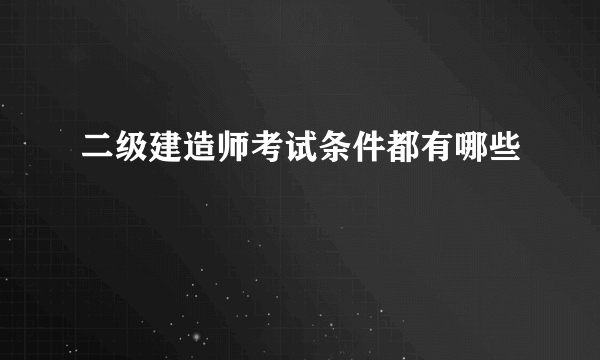 二级建造师考试条件都有哪些